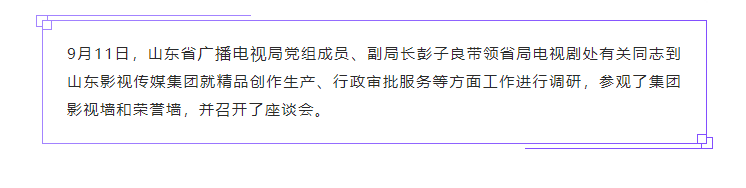 9月11日，山东省广播电视局党组成员、副局长彭子良带领省局电视剧处有关同志到山东影视传媒集团就精品创作生产、行政审批服务等方面工作进行调研，参观了集团影视墙和荣誉墙，并召开了座谈会。